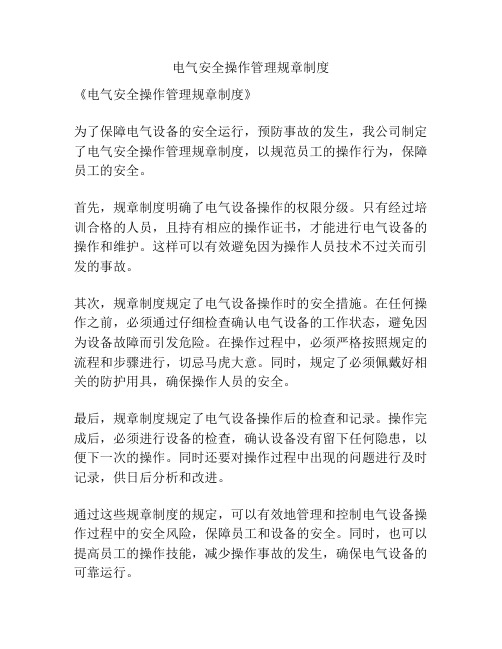 电气安全操作管理规章制度

《电气安全操作管理规章制度》

为了保障电气设备的安全运行，预防事故的发生，我公司制定了电气安全操作管理规章制度，以规范员工的操作行为，保障员工的安全。

首先，规章制度明确了电气设备操作的权限分级。只有经过培训合格的人员，且持有相应的操作证书，才能进行电气设备的操作和维护。这样可以有效避免因为操作人员技术不过关而引发的事故。

其次，规章制度规定了电气设备操作时的安全措施。在任何操作之前，必须通过仔细检查确认电气设备的工作状态，避免因为设备故障而引发危险。在操作过程中，必须严格按照规定的流程和步骤进行，切忌马虎大意。同时，规定了必须佩戴好相关的防护用具，确保操作人员的安全。

最后，规章制度规定了电气设备操作后的检查和记录。操作完成后，必须进行设备的检查，确认设备没有留下任何隐患，以便下一次的操作。同时还要对操作过程中出现的问题进行及时记录，供日后分析和改进。

通过这些规章制度的规定，可以有效地管理和控制电气设备操作过程中的安全风险，保障员工和设备的安全。同时，也可以提高员工的操作技能，减少操作事故的发生，确保电气设备的可靠运行。